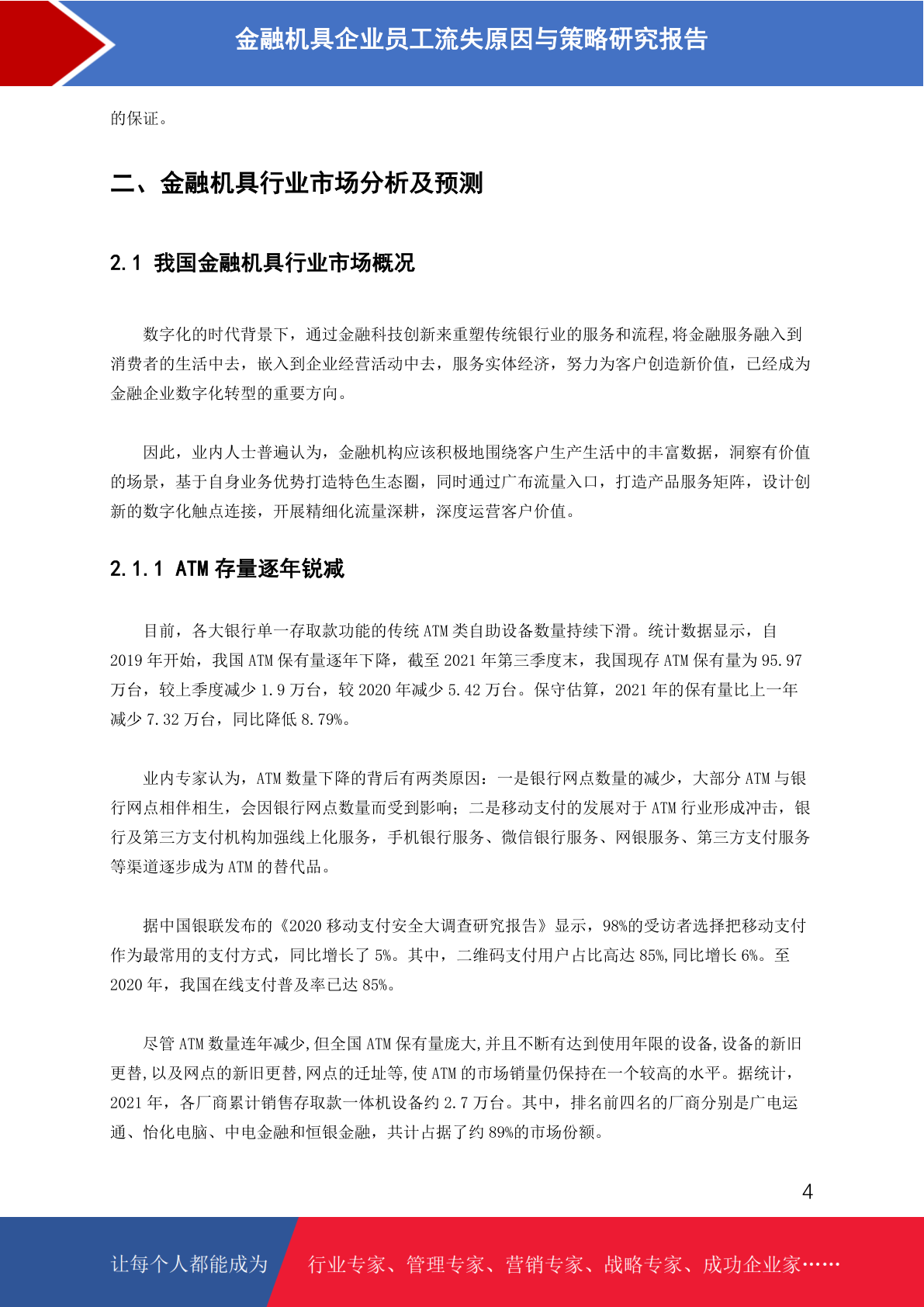 金融机具企业员工流失原因与策略研究报告

的保证。

二、金融机具行业市场分析及预测

2.1 我国金融机具行业市场概况

数字化的时代背景下，通过金融科技创新来重塑传统银行业的服务和流程,将金融服务融入到消费者的生活中去，嵌入到企业经营活动中去，服务实体经济，努力为客户创造新价值，已经成为金融企业数字化转型的重要方向。

因此，业内人士普遍认为，金融机构应该积极地围绕客户生产生活中的丰富数据，洞察有价值的场景，基于自身业务优势打造特色生态圈，同时通过广布流量入口，打造产品服务矩阵，设计创新的数字化触点连接，开展精细化流量深耕，深度运营客户价值。

2.1.1 ATM 存量逐年锐减

目前，各大银行单一存取款功能的传统 ATM 类自助设备数量持续下滑。统计数据显示，自 2019 年开始，我国 ATM 保有量逐年下降，截至 2021 年第三季度末，我国现存 ATM 保有量为 95.97 万台，较上季度减少 1.9 万台，较 2020 年减少 5.42 万台。保守估算，2021 年的保有量比上一年减少 7.32 万台，同比降低 8.79%。

业内专家认为，ATM 数量下降的背后有两类原因：一是银行网点数量的减少，大部分 ATM 与银行网点相伴相生，会因银行网点数量而受到影响；二是移动支付的发展对于 ATM 行业形成冲击，银行及第三方支付机构加强线上化服务，手机银行服务、微信银行服务、网银服务、第三方支付服务等渠道逐步成为 ATM 的替代品。

据中国银联发布的《2020 移动支付安全大调查研究报告》显示，98%的受访者选择把移动支付作为最常用的支付方式，同比增长了 5%。其中，二维码支付用户占比高达 85%,同比增长 6%。至 2020 年，我国在线支付普及率已达 85%。

尽管 ATM 数量连年减少,但全国 ATM 保有量庞大,并且不断有达到使用年限的设备,设备的新旧更替,以及网点的新旧更替,网点的迁址等,使 ATM 的市场销量仍保持在一个较高的水平。据统计，2021 年，各厂商累计销售存取款一体机设备约 2.7 万台。其中，排名前四名的厂商分别是广电运通、怡化电脑、中电金融和恒银金融，共计占据了约 89%的市场份额。

4

让每个人都能成为 行业专家、管理专家、营销专家、战略专家、成功企业家……